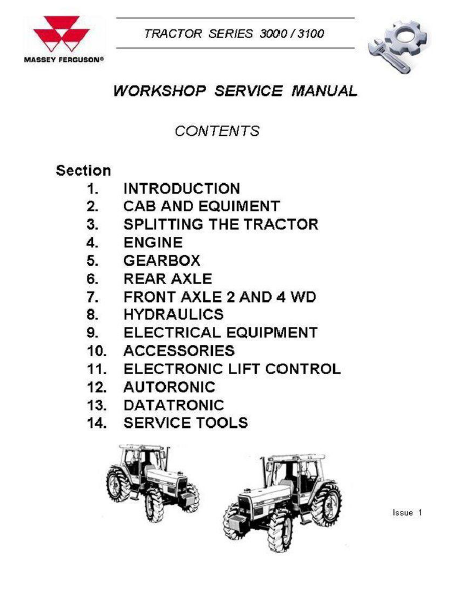 MASSEY FERGUSON®

TRACTOR SERIES 3000 / 3100

WORKSHOP SERVICE MANUAL

CONTENTS

Section
1. INTRODUCTION
2. CAB AND EQUIMENT
3. SPLITTING THE TRACTOR
4. ENGINE
5. GEARBOX
6. REAR AXLE
7. FRONT AXLE 2 AND 4 WD
8. HYDRAULICS
9. ELECTRICAL EQUIPMENT
10. ACCESSORIES
11. ELECTRONIC LIFT CONTROL
12. AUTORONIC
13. DATATRONIC
14. SERVICE TOOLS

Issue 1